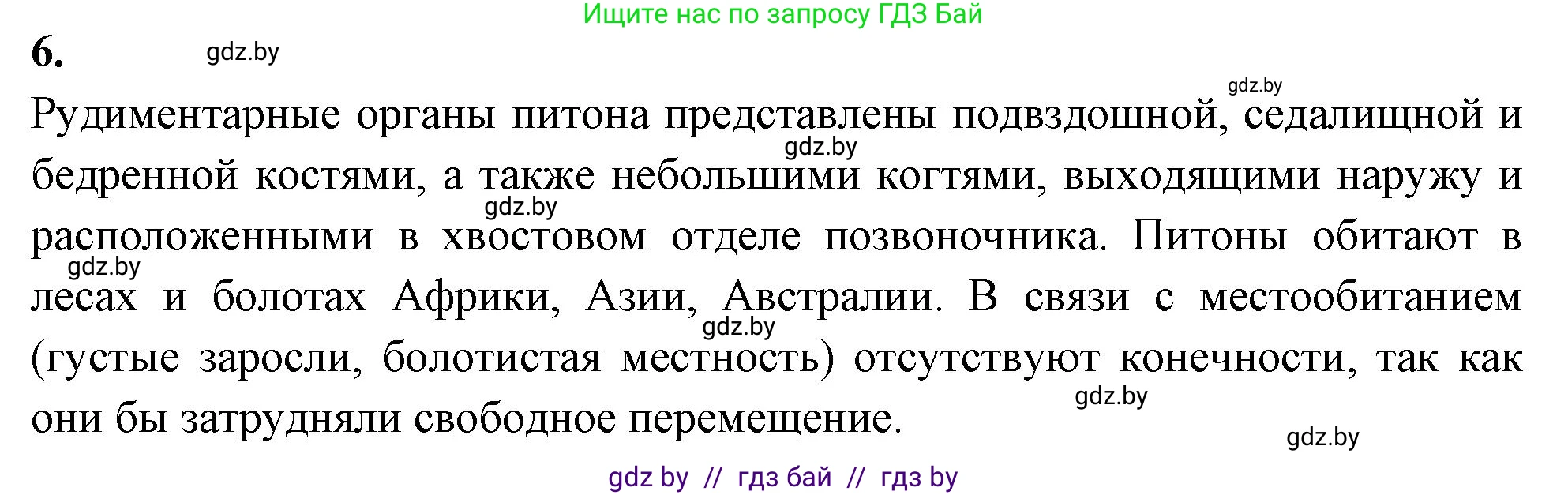 Ищите нас по запросу ГДЗ Бай

6. gdz.by

gdz.by

Рудиментарные органы питона представлены подвздошной, седалищной и бедренной костями, а также небольшими когтями, выходящими наружу и расположенными в хвостовом отделе позвоночника. Питоны обитают в лесах и болотах Африки, Азии, Австралии. В связи с местообитанием (густые заросли, болотистая местность) отсутствуют конечности, так как они бы затрудняли свободное перемещение.

gdz.by gdz.by gdz.by gdz.by gdz.by gdz.by

gdz by // гдз бай // гдз by